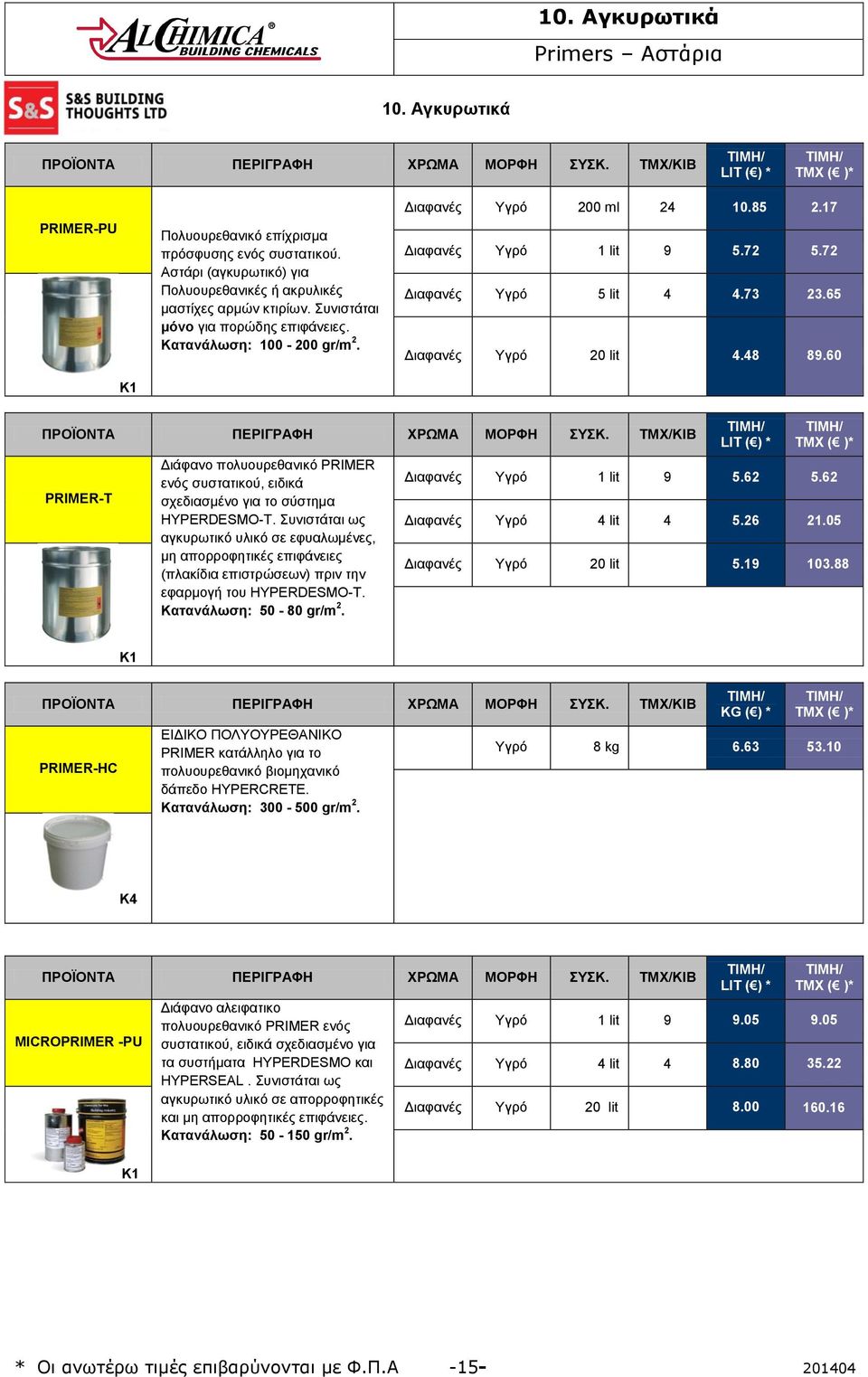 ALCHIMICA® BUILDING CHEMICALS

10. Αγκυρωτικά

Primers – Αστάρια

S&S S&S BUILDING THOUGHTS LTD

10. Αγκυρωτικά

| ΠΡΟΪΟΝΤΑ | ΠΕΡΙΓΡΑΦΗ | ΧΡΩΜΑ | ΜΟΡΦΗ | ΣΥΣΚ. | ΤΜΧ/ΚΙΒ | ΤΙΜΗ/ LIT (€) * | ΤΙΜΗ/ ΤΜΧ (€ )* |
|---|---|---|---|---|---|---|---|
| PRIMER-PU K1 | Πολυουρεθανικό επίχρισμα πρόσφυσης ενός συστατικού. Αστάρι (αγκυρωτικό) για Πολυουρεθανικές ή ακρυλικές μαστίχες αρμών κτιρίων. Συνιστάται μόνο για πορώδης επιφάνειες. Κατανάλωση: 100 - 200 gr/m$^2$. | Διαφανές | Υγρό | 200 ml | 24 | 10.85 | 2.17 |
| | | Διαφανές | Υγρό | 1 lit | 9 | 5.72 | 5.72 |
| | | Διαφανές | Υγρό | 5 lit | 4 | 4.73 | 23.65 |
| | | Διαφανές | Υγρό | 20 lit | | 4.48 | 89.60 |

| ΠΡΟΪΟΝΤΑ | ΠΕΡΙΓΡΑΦΗ | ΧΡΩΜΑ | ΜΟΡΦΗ | ΣΥΣΚ. | ΤΜΧ/ΚΙΒ | ΤΙΜΗ/ LIT (€) * | ΤΙΜΗ/ ΤΜΧ (€ )* |
|---|---|---|---|---|---|---|---|
| PRIMER-T K1 | Διάφανο πολυουρεθανικό PRIMER ενός συστατικού, ειδικά σχεδιασμένο για το σύστημα HYPERDESMO-T. Συνιστάται ως αγκυρωτικό υλικό σε εφυαλωμένες, μη απορροφητικές επιφάνειες (πλακίδια επιστρώσεων) πριν την εφαρμογή του HYPERDESMO-T. Κατανάλωση: 50 - 80 gr/m$^2$. | Διαφανές | Υγρό | 1 lit | 9 | 5.62 | 5.62 |
| | | Διαφανές | Υγρό | 4 lit | 4 | 5.26 | 21.05 |
| | | Διαφανές | Υγρό | 20 lit | | 5.19 | 103.88 |

| ΠΡΟΪΟΝΤΑ | ΠΕΡΙΓΡΑΦΗ | ΧΡΩΜΑ | ΜΟΡΦΗ | ΣΥΣΚ. | ΤΜΧ/ΚΙΒ | ΤΙΜΗ/ KG (€) * | ΤΙΜΗ/ ΤΜΧ (€ )* |
|---|---|---|---|---|---|---|---|
| PRIMER-HC K4 | ΕΙΔΙΚΟ ΠΟΛΥΟΥΡΕΘΑΝΙΚΟ PRIMER κατάλληλο για το πολυουρεθανικό βιομηχανικό δάπεδο HYPERCRETE. Κατανάλωση: 300 - 500 gr/m$^2$. | | Υγρό | 8 kg | | 6.63 | 53.10 |

| ΠΡΟΪΟΝΤΑ | ΠΕΡΙΓΡΑΦΗ | ΧΡΩΜΑ | ΜΟΡΦΗ | ΣΥΣΚ. | ΤΜΧ/ΚΙΒ | ΤΙΜΗ/ LIT (€) * | ΤΙΜΗ/ ΤΜΧ (€ )* |
|---|---|---|---|---|---|---|---|
| MICROPRIMER -PU K1 | Διάφανο αλειφατικο πολυουρεθανικό PRIMER ενός συστατικού, ειδικά σχεδιασμένο για τα συστήματα HYPERDESMO και HYPERSEAL . Συνιστάται ως αγκυρωτικό υλικό σε απορροφητικές και μη απορροφητικές επιφάνειες. Κατανάλωση: 50 - 150 gr/m$^2$. | Διαφανές | Υγρό | 1 lit | 9 | 9.05 | 9.05 |
| | | Διαφανές | Υγρό | 4 lit | 4 | 8.80 | 35.22 |
| | | Διαφανές | Υγρό | 20 lit | | 8.00 | 160.16 |

* Οι ανωτέρω τιμές επιβαρύνονται με Φ.Π.Α -15- 201404